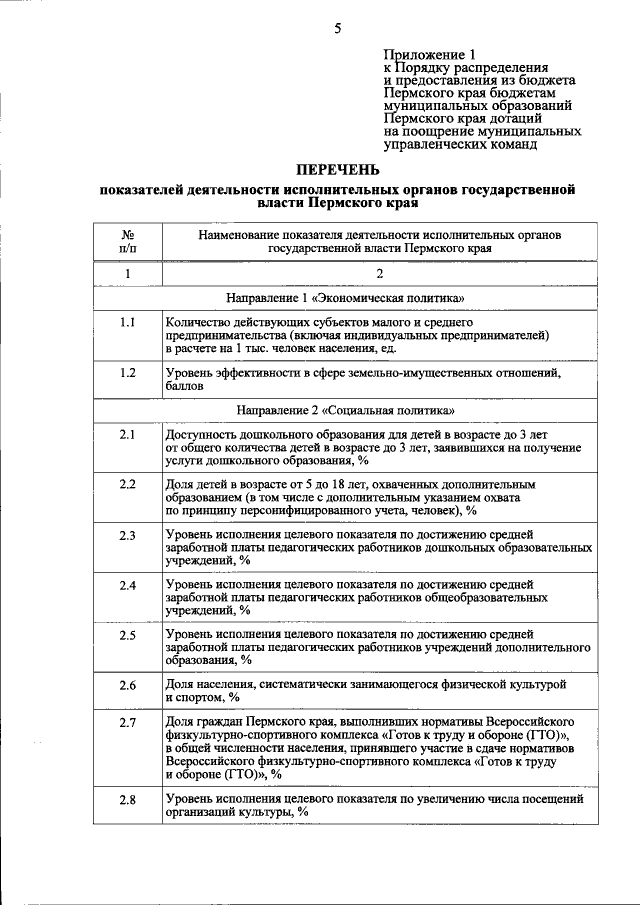 5

Приложение 1
к Порядку распределения
и предоставления из бюджета
Пермского края бюджетам
муниципальных образований
Пермского края дотаций
на поощрение муниципальных
управленческих команд

ПЕРЕЧЕНЬ

показателей деятельности исполнительных органов государственной власти Пермского края

| № п/п | Наименование показателя деятельности исполнительных органов государственной власти Пермского края |
|---|---|
| 1 | 2 |
| Направление 1 «Экономическая политика» | |
| 1.1 | Количество действующих субъектов малого и среднего предпринимательства (включая индивидуальных предпринимателей) в расчете на 1 тыс. человек населения, ед. |
| 1.2 | Уровень эффективности в сфере земельно-имущественных отношений, баллов |
| Направление 2 «Социальная политика» | |
| 2.1 | Доступность дошкольного образования для детей в возрасте до 3 лет от общего количества детей в возрасте до 3 лет, заявившихся на получение услуги дошкольного образования, % |
| 2.2 | Доля детей в возрасте от 5 до 18 лет, охваченных дополнительным образованием (в том числе с дополнительным указанием охвата по принципу персонифицированного учета, человек), % |
| 2.3 | Уровень исполнения целевого показателя по достижению средней заработной платы педагогических работников дошкольных образовательных учреждений, % |
| 2.4 | Уровень исполнения целевого показателя по достижению средней заработной платы педагогических работников общеобразовательных учреждений, % |
| 2.5 | Уровень исполнения целевого показателя по достижению средней заработной платы педагогических работников учреждений дополнительного образования, % |
| 2.6 | Доля населения, систематически занимающегося физической культурой и спортом, % |
| 2.7 | Доля граждан Пермского края, выполнивших нормативы Всероссийского физкультурно-спортивного комплекса «Готов к труду и обороне (ГТО)», в общей численности населения, принявшего участие в сдаче нормативов Всероссийского физкультурно-спортивного комплекса «Готов к труду и обороне (ГТО)», % |
| 2.8 | Уровень исполнения целевого показателя по увеличению числа посещений организаций культуры, % |